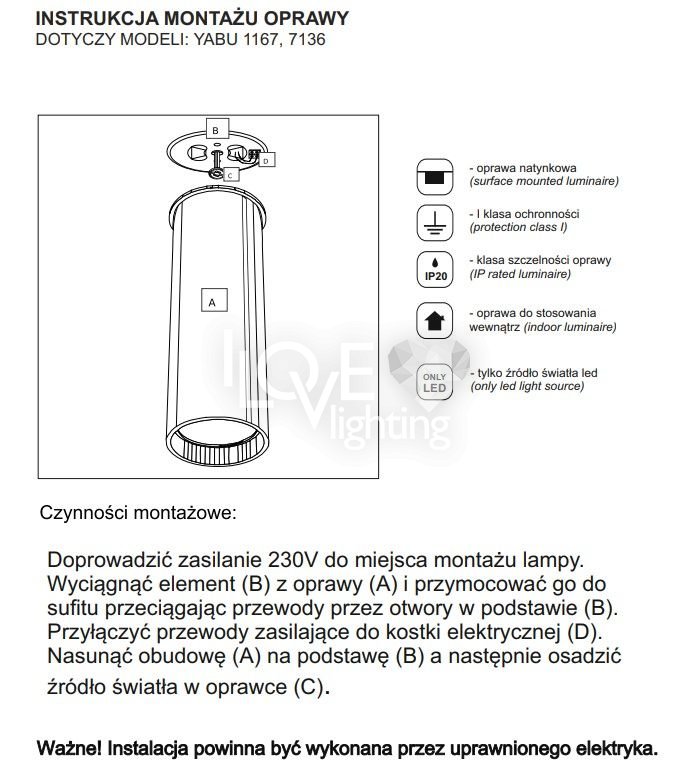 INSTRUKCJA MONTAŻU OPRAWY
DOTYCZY MODELI: YABU 1167, 7136

B

D

C

A

- oprawa natynkowa
(surface mounted luminaire)

- I klasa ochronności
(protection class I)

IP20

- klasa szczelności oprawy
(IP rated luminaire)

- oprawa do stosowania wewnątrz (indoor luminaire)

ONLY LED

- tylko źródło światła led
(only led light source)

LOVE lighting

Czynności montażowe:

Doprowadzić zasilanie 230V do miejsca montażu lampy. Wyciągnąć element (B) z oprawy (A) i przymocować go do sufitu przeciągając przewody przez otwory w podstawie (B). Przyłączyć przewody zasilające do kostki elektrycznej (D). Nasunąć obudowę (A) na podstawę (B) a następnie osadzić źródło światła w oprawce (C).

Ważne! Instalacja powinna być wykonana przez uprawnionego elektryka.